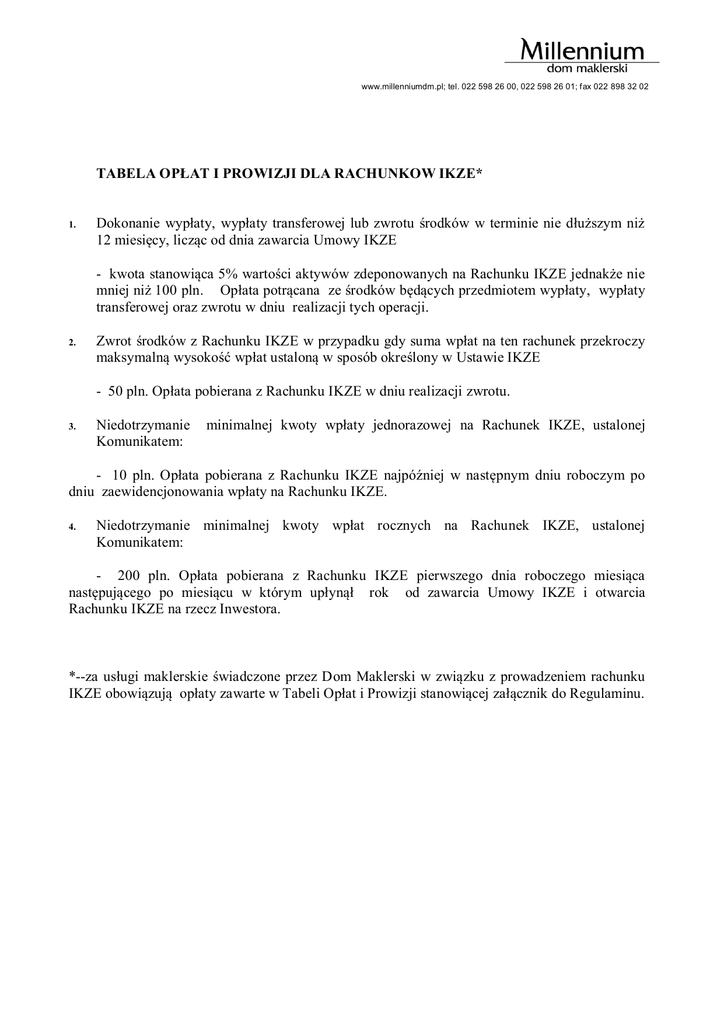 Millennium
dom maklerski

www.millenniumdm.pl; tel. 022 598 26 00, 022 598 26 01; fax 022 898 32 02

TABELA OPŁAT I PROWIZJI DLA RACHUNKOW IKZE*

1. Dokonanie wypłaty, wypłaty transferowej lub zwrotu środków w terminie nie dłuższym niż 12 miesięcy, licząc od dnia zawarcia Umowy IKZE

- kwota stanowiąca 5% wartości aktywów zdeponowanych na Rachunku IKZE jednakże nie mniej niż 100 pln. Opłata potrącana ze środków będących przedmiotem wypłaty, wypłaty transferowej oraz zwrotu w dniu realizacji tych operacji.

2. Zwrot środków z Rachunku IKZE w przypadku gdy suma wpłat na ten rachunek przekroczy maksymalną wysokość wpłat ustaloną w sposób określony w Ustawie IKZE

- 50 pln. Opłata pobierana z Rachunku IKZE w dniu realizacji zwrotu.

3. Niedotrzymanie minimalnej kwoty wpłaty jednorazowej na Rachunek IKZE, ustalonej Komunikatem:

- 10 pln. Opłata pobierana z Rachunku IKZE najpóźniej w następnym dniu roboczym po dniu zaewidencjonowania wpłaty na Rachunku IKZE.

4. Niedotrzymanie minimalnej kwoty wpłat rocznych na Rachunek IKZE, ustalonej Komunikatem:

- 200 pln. Opłata pobierana z Rachunku IKZE pierwszego dnia roboczego miesiąca następującego po miesiącu w którym upłynął rok od zawarcia Umowy IKZE i otwarcia Rachunku IKZE na rzecz Inwestora.

*--za usługi maklerskie świadczone przez Dom Maklerski w związku z prowadzeniem rachunku IKZE obowiązują opłaty zawarte w Tabeli Opłat i Prowizji stanowiącej załącznik do Regulaminu.